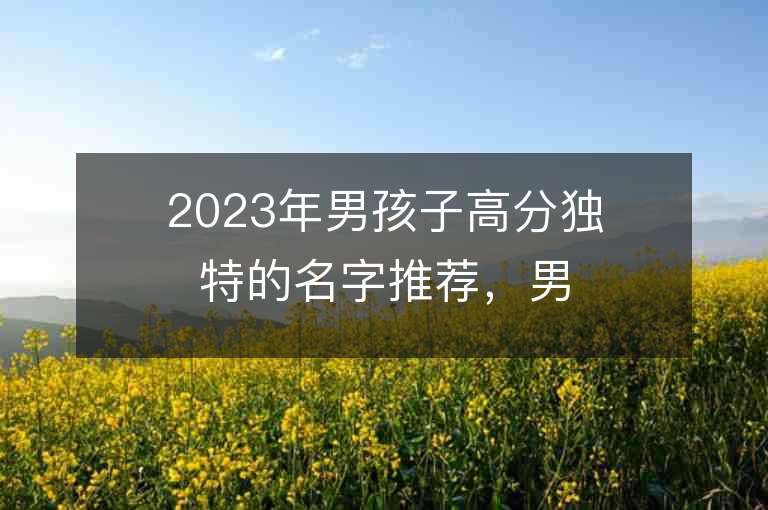 2023年男孩子高分独特的名字推荐，男